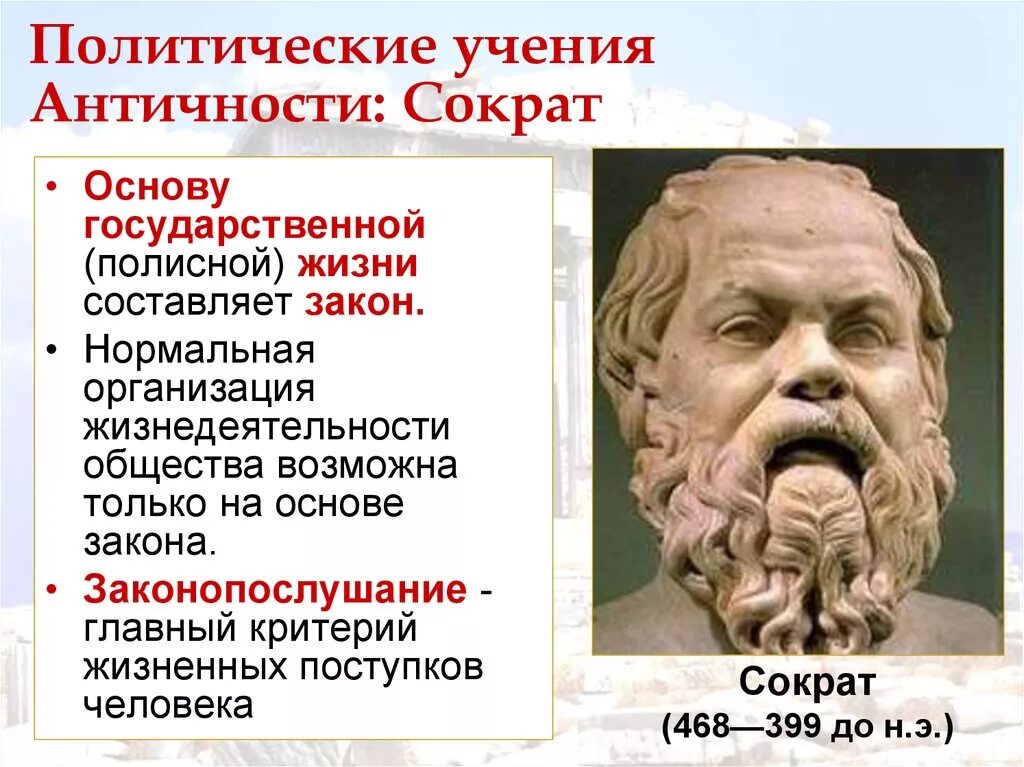 Политические учения Античности: Сократ

• Основу государственной (полисной) жизни составляет закон.
• Нормальная организация жизнедеятельности общества возможна только на основе закона.
• Законопослушание - главный критерий жизненных поступков человека

Сократ
(468—399 до н.э.)